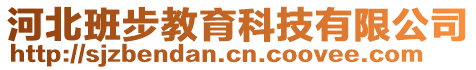 河北班步教育科技有限公司
http://sjzbendan.cn.coovee.com